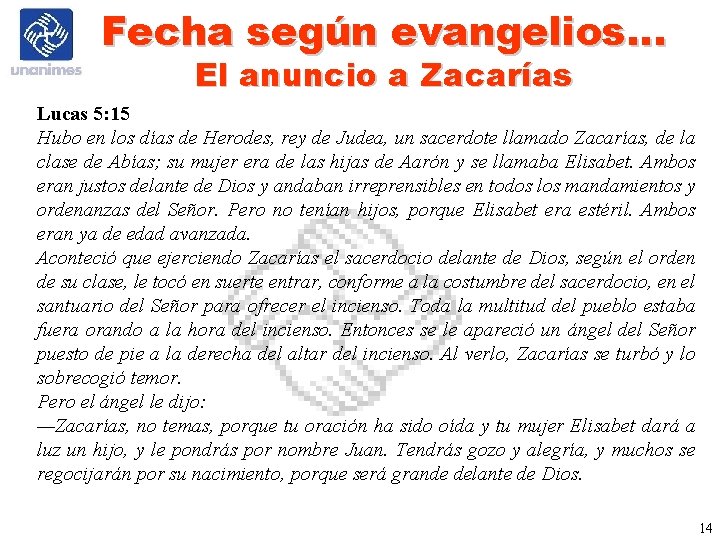 unanimes

Fecha según evangelios...
El anuncio a Zacarías

Lucas 5:15

Hubo en los días de Herodes, rey de Judea, un sacerdote llamado Zacarías, de la clase de Abías; su mujer era de las hijas de Aarón y se llamaba Elisabet. Ambos eran justos delante de Dios y andaban irreprensibles en todos los mandamientos y ordenanzas del Señor. Pero no tenían hijos, porque Elisabet era estéril. Ambos eran ya de edad avanzada.

Aconteció que ejerciendo Zacarías el sacerdocio delante de Dios, según el orden de su clase, le tocó en suerte entrar, conforme a la costumbre del sacerdocio, en el santuario del Señor para ofrecer el incienso. Toda la multitud del pueblo estaba fuera orando a la hora del incienso. Entonces se le apareció un ángel del Señor puesto de pie a la derecha del altar del incienso. Al verlo, Zacarías se turbó y lo sobrecogió temor.

Pero el ángel le dijo:

—Zacarías, no temas, porque tu oración ha sido oída y tu mujer Elisabet dará a luz un hijo, y le pondrás por nombre Juan. Tendrás gozo y alegría, y muchos se regocijarán por su nacimiento, porque será grande delante de Dios.

14